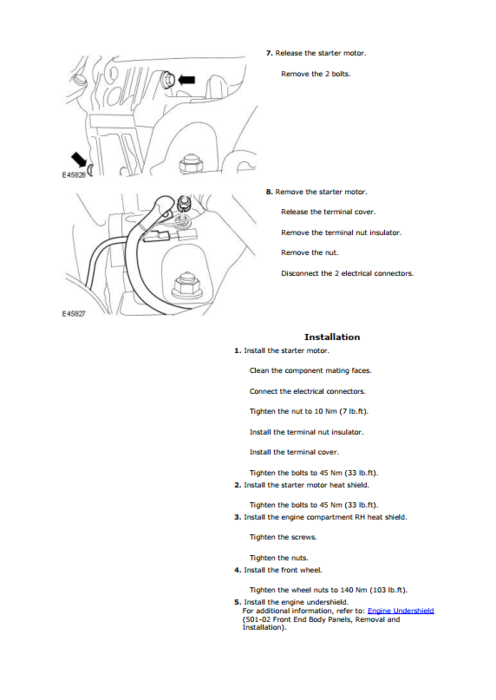 E45828

7. Release the starter motor.

Remove the 2 bolts.

E45827

8. Remove the starter motor.

Release the terminal cover.

Remove the terminal nut insulator.

Remove the nut.

Disconnect the 2 electrical connectors.

Installation

1. Install the starter motor.

Clean the component mating faces.

Connect the electrical connectors.

Tighten the nut to 10 Nm (7 lb.ft).

Install the terminal nut insulator.

Install the terminal cover.

Tighten the bolts to 45 Nm (33 lb.ft).

2. Install the starter motor heat shield.

Tighten the bolts to 45 Nm (33 lb.ft).

3. Install the engine compartment RH heat shield.

Tighten the screws.

Tighten the nuts.

4. Install the front wheel.

Tighten the wheel nuts to 140 Nm (103 lb.ft).

5. Install the engine undershield.
For additional information, refer to: Engine Undershield (501-02 Front End Body Panels, Removal and Installation).